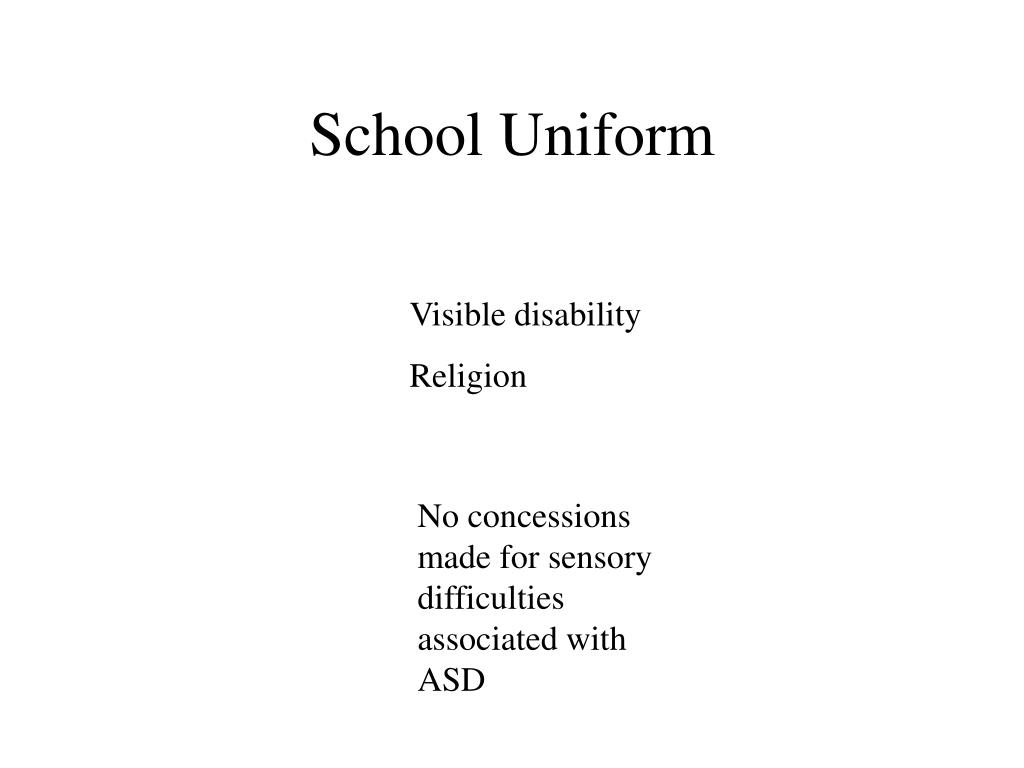 School Uniform

Visible disability

Religion

No concessions made for sensory difficulties associated with ASD